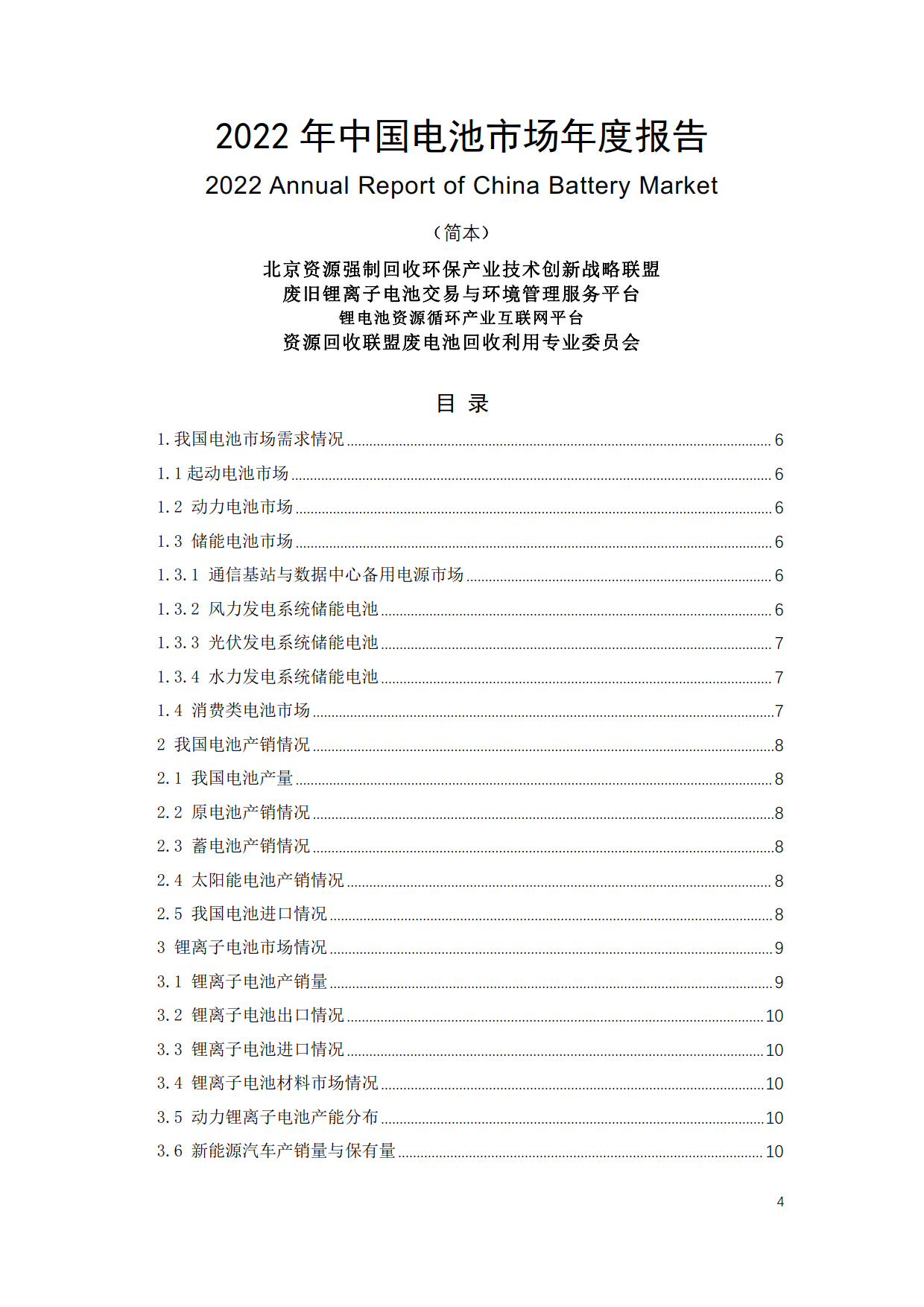 2022 年中国电池市场年度报告
2022 Annual Report of China Battery Market

（简本）

北京资源强制回收环保产业技术创新战略联盟
废旧锂离子电池交易与环境管理服务平台
锂电池资源循环产业互联网平台
资源回收联盟废电池回收利用专业委员会

目 录

1.我国电池市场需求情况 ........ 6
1.1 起动电池市场 ........ 6
1.2 动力电池市场 ........ 6
1.3 储能电池市场 ........ 6
1.3.1 通信基站与数据中心备用电源市场 ........ 6
1.3.2 风力发电系统储能电池 ........ 6
1.3.3 光伏发电系统储能电池 ........ 7
1.3.4 水力发电系统储能电池 ........ 7
1.4 消费类电池市场 ........ 7
2 我国电池产销情况 ........ 8
2.1 我国电池产量 ........ 8
2.2 原电池产销情况 ........ 8
2.3 蓄电池产销情况 ........ 8
2.4 太阳能电池产销情况 ........ 8
2.5 我国电池进口情况 ........ 8
3 锂离子电池市场情况 ........ 9
3.1 锂离子电池产销量 ........ 9
3.2 锂离子电池出口情况 ........ 10
3.3 锂离子电池进口情况 ........ 10
3.4 锂离子电池材料市场情况 ........ 10
3.5 动力锂离子电池产能分布 ........ 10
3.6 新能源汽车产销量与保有量 ........ 10

4